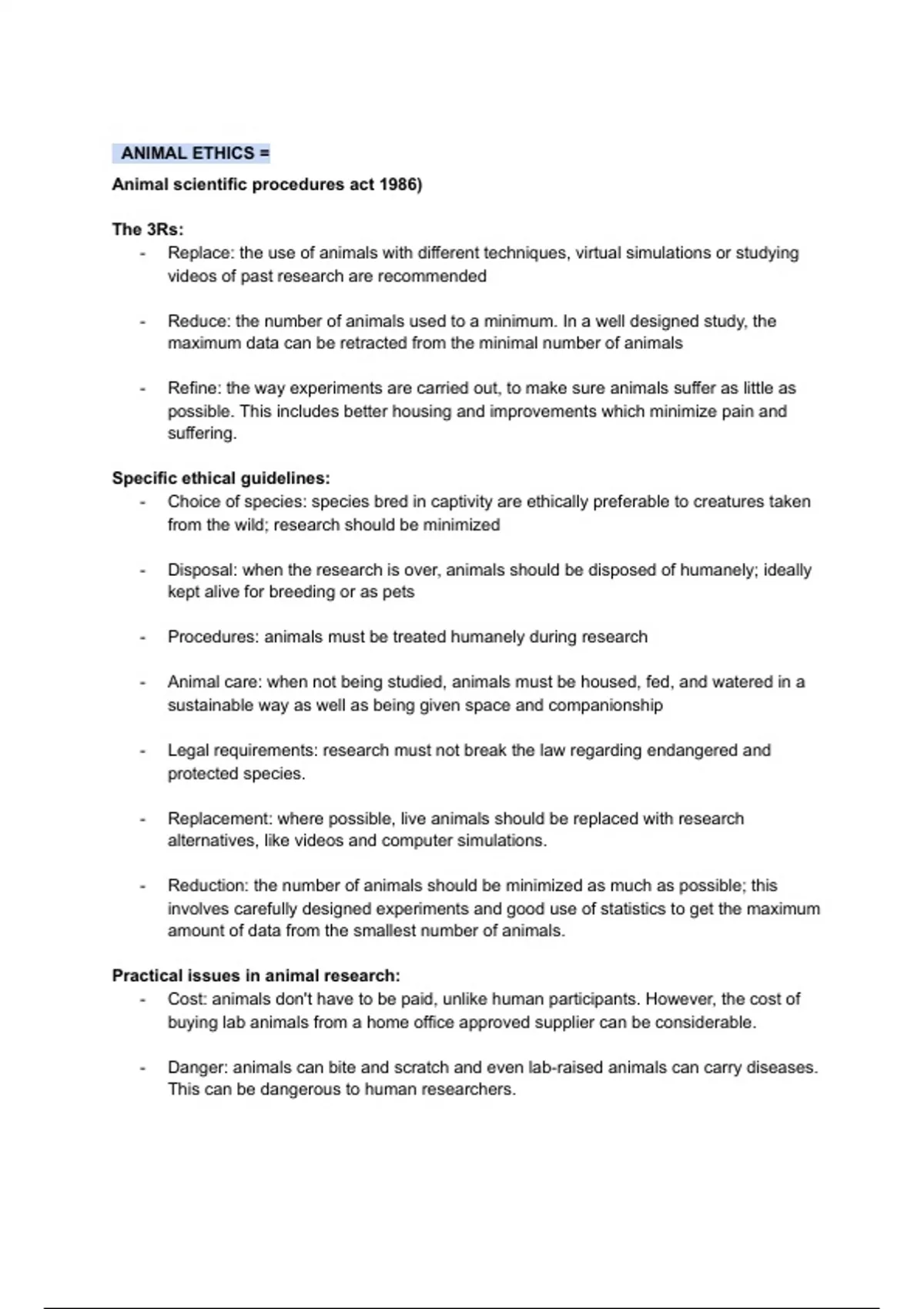 ANIMAL ETHICS =

Animal scientific procedures act 1986)

The 3Rs:
- Replace: the use of animals with different techniques, virtual simulations or studying videos of past research are recommended

- Reduce: the number of animals used to a minimum. In a well designed study, the maximum data can be retracted from the minimal number of animals

- Refine: the way experiments are carried out, to make sure animals suffer as little as possible. This includes better housing and improvements which minimize pain and suffering.

Specific ethical guidelines:
- Choice of species: species bred in captivity are ethically preferable to creatures taken from the wild; research should be minimized

- Disposal: when the research is over, animals should be disposed of humanely; ideally kept alive for breeding or as pets

- Procedures: animals must be treated humanely during research

- Animal care: when not being studied, animals must be housed, fed, and watered in a sustainable way as well as being given space and companionship

- Legal requirements: research must not break the law regarding endangered and protected species.

- Replacement: where possible, live animals should be replaced with research alternatives, like videos and computer simulations.

- Reduction: the number of animals should be minimized as much as possible; this involves carefully designed experiments and good use of statistics to get the maximum amount of data from the smallest number of animals.

Practical issues in animal research:
- Cost: animals don't have to be paid, unlike human participants. However, the cost of buying lab animals from a home office approved supplier can be considerable.

- Danger: animals can bite and scratch and even lab-raised animals can carry diseases. This can be dangerous to human researchers.